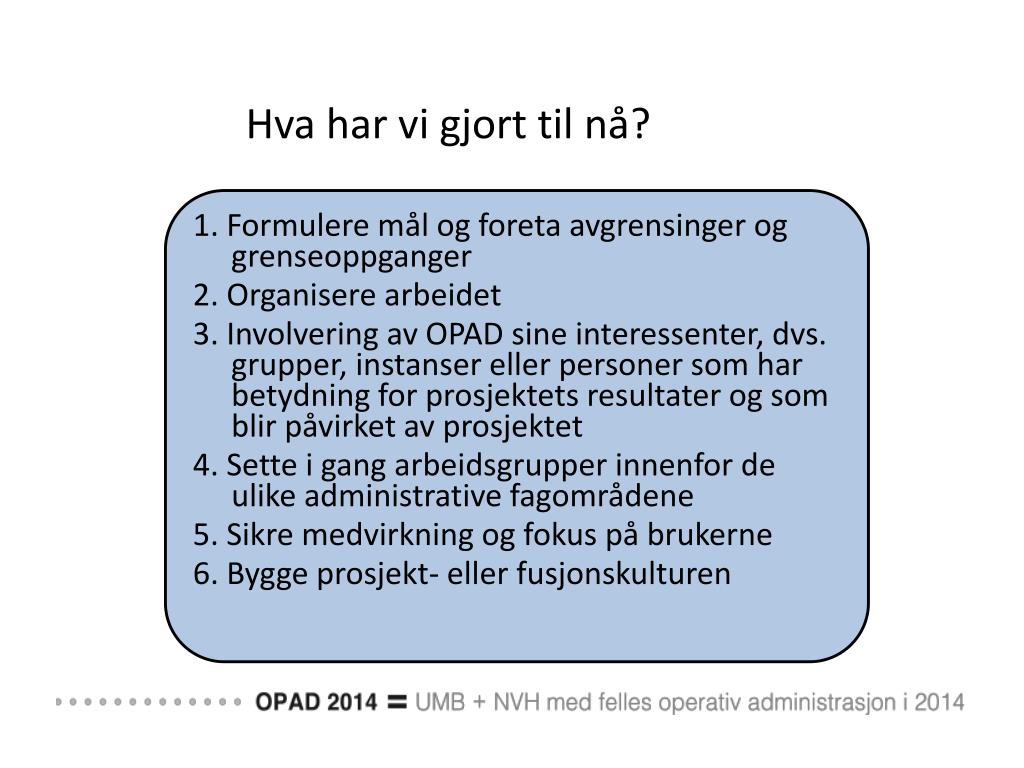 Hva har vi gjort til nå?

1. Formulere mål og foreta avgrensinger og grenseoppganger
2. Organisere arbeidet
3. Involvering av OPAD sine interessenter, dvs. grupper, instanser eller personer som har betydning for prosjektets resultater og som blir påvirket av prosjektet
4. Sette i gang arbeidsgrupper innenfor de ulike administrative fagområdene
5. Sikre medvirkning og fokus på brukerne
6. Bygge prosjekt- eller fusjonskulturen

OPAD 2014 = UMB + NVH med felles operativ administrasjon i 2014